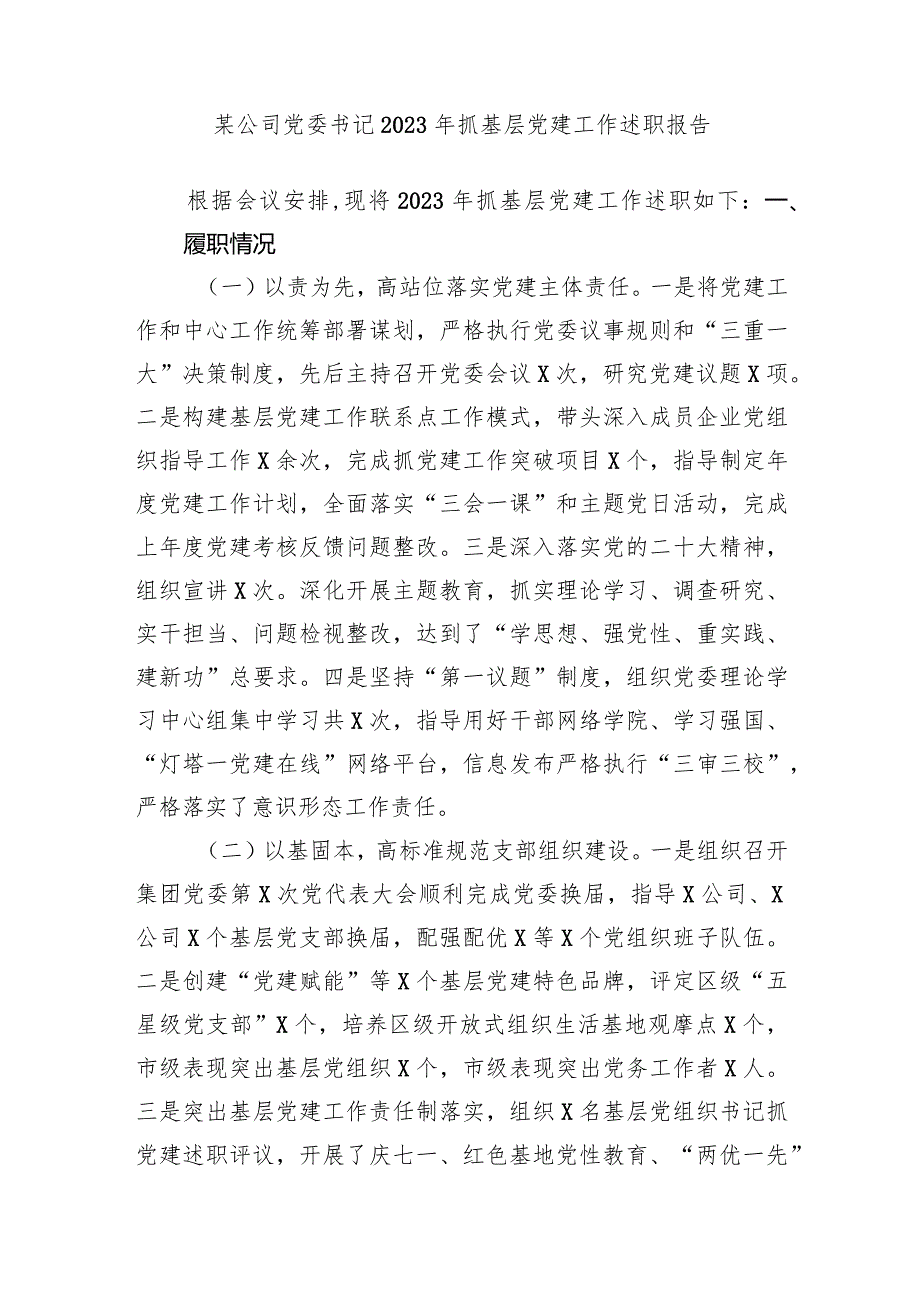 某公司党委书记2023年抓基层党建工作述职报告

根据会议安排,现将2023年抓基层党建工作述职如下：一、履职情况

（一）以责为先，高站位落实党建主体责任。一是将党建工作和中心工作统筹部署谋划，严格执行党委议事规则和“三重一大”决策制度，先后主持召开党委会议X次，研究党建议题X项。二是构建基层党建工作联系点工作模式，带头深入成员企业党组织指导工作X余次，完成抓党建工作突破项目X个，指导制定年度党建工作计划，全面落实“三会一课”和主题党日活动，完成上年度党建考核反馈问题整改。三是深入落实党的二十大精神，组织宣讲X次。深化开展主题教育，抓实理论学习、调查研究、实干担当、问题检视整改，达到了“学思想、强党性、重实践、建新功”总要求。四是坚持“第一议题”制度，组织党委理论学习中心组集中学习共X次，指导用好干部网络学院、学习强国、“灯塔一党建在线”网络平台，信息发布严格执行“三审三校”，严格落实了意识形态工作责任。

（二）以基固本，高标准规范支部组织建设。一是组织召开集团党委第X次党代表大会顺利完成党委换届，指导X公司、X公司X个基层党支部换届，配强配优X等X个党组织班子队伍。二是创建“党建赋能”等X个基层党建特色品牌，评定区级“五星级党支部”X个，培养区级开放式组织生活基地观摩点X个，市级表现突出基层党组织X个，市级表现突出党务工作者X人。三是突出基层党建工作责任制落实，组织X名基层党组织书记抓党建述职评议，开展了庆七一、红色基地党性教育、“两优一先”